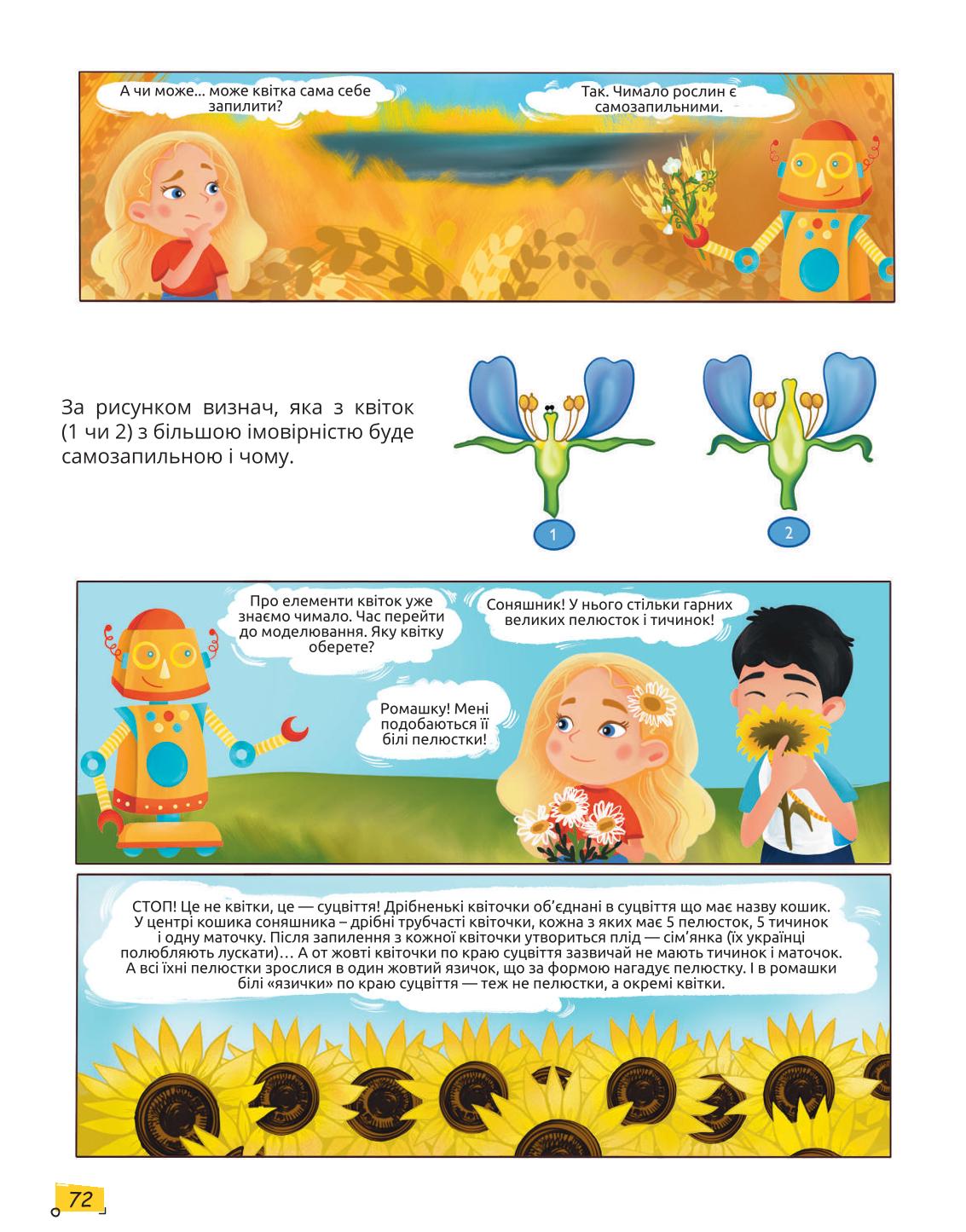 А чи може... може квітка сама себе запилити?

Так. Чимало рослин є самозапильними.

За рисунком визнач, яка з квіток (1 чи 2) з більшою імовірністю буде самозапильною і чому.

1

2

Про елементи квіток уже знаємо чимало. Час перейти до моделювання. Яку квітку оберете?

Соняшник! У нього стільки гарних великих пелюсток і тичинок!

Ромашку! Мені подобаються її білі пелюстки!

СТОП! Це не квітки, це — суцвіття! Дрібненькі квіточки об'єднані в суцвіття що має назву кошик. У центрі кошика соняшника – дрібні трубчасті квіточки, кожна з яких має 5 пелюсток, 5 тичинок і одну маточку. Після запилення з кожної квіточки утвориться плід — сім'янка (їх українці полюбляють лускати)… А от жовті квіточки по краю суцвіття зазвичай не мають тичинок і маточок. А всі їхні пелюстки зрослися в один жовтий язичок, що за формою нагадує пелюстку. І в ромашки білі «язички» по краю суцвіття — теж не пелюстки, а окремі квітки.

72